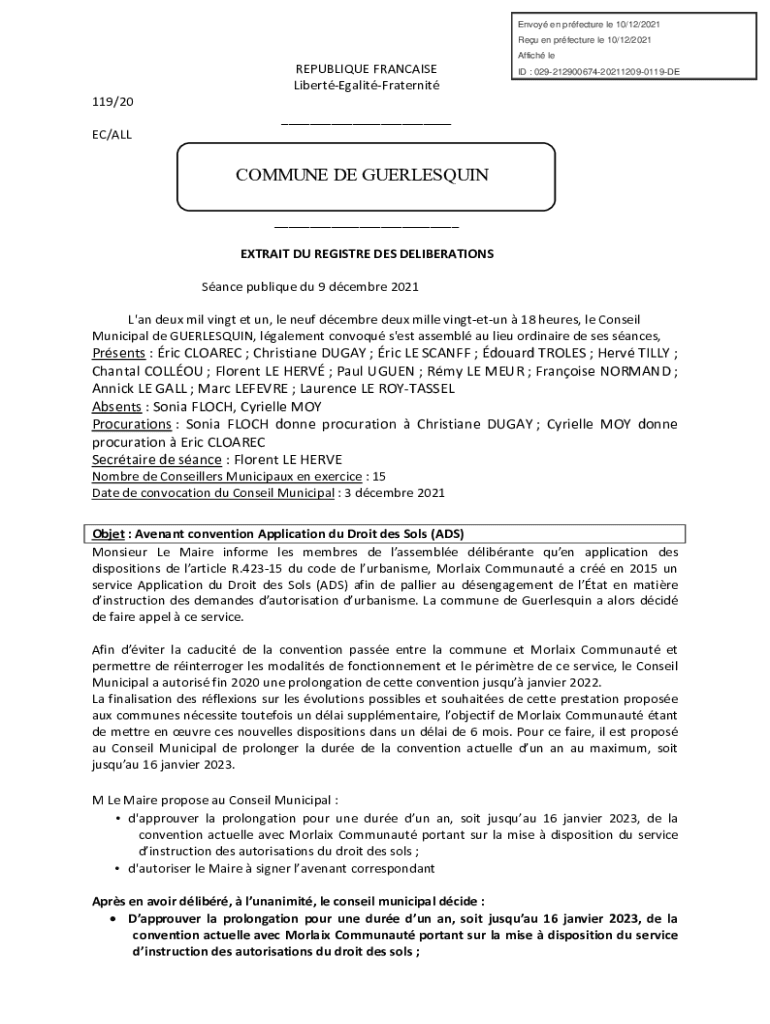 Envoyé en préfecture le 10/12/2021
Reçu en préfecture le 10/12/2021
Affiché le
ID : 029-212900674-20211209-0119-DE

REPUBLIQUE FRANCAISE
Liberté-Egalité-Fraternité

119/20

EC/ALL

COMMUNE DE GUERLESQUIN

EXTRAIT DU REGISTRE DES DELIBERATIONS

Séance publique du 9 décembre 2021

L'an deux mil vingt et un, le neuf décembre deux mille vingt-et-un à 18 heures, le Conseil Municipal de GUERLESQUIN, légalement convoqué s'est assemblé au lieu ordinaire de ses séances,
Présents : Éric CLOAREC ; Christiane DUGAY ; Éric LE SCANFF ; Édouard TROLES ; Hervé TILLY ; Chantal COLLÉOU ; Florent LE HERVÉ ; Paul UGUEN ; Rémy LE MEUR ; Françoise NORMAND ; Annick LE GALL ; Marc LEFEVRE ; Laurence LE ROY-TASSEL
Absents : Sonia FLOCH, Cyrielle MOY
Procurations : Sonia FLOCH donne procuration à Christiane DUGAY ; Cyrielle MOY donne procuration à Eric CLOAREC
Secrétaire de séance : Florent LE HERVE
Nombre de Conseillers Municipaux en exercice : 15
Date de convocation du Conseil Municipal : 3 décembre 2021

Objet : Avenant convention Application du Droit des Sols (ADS)
Monsieur Le Maire informe les membres de l'assemblée délibérante qu'en application des dispositions de l'article R.423-15 du code de l'urbanisme, Morlaix Communauté a créé en 2015 un service Application du Droit des Sols (ADS) afin de pallier au désengagement de l'État en matière d'instruction des demandes d'autorisation d'urbanisme. La commune de Guerlesquin a alors décidé de faire appel à ce service.

Afin d'éviter la caducité de la convention passée entre la commune et Morlaix Communauté et permettre de réinterroger les modalités de fonctionnement et le périmètre de ce service, le Conseil Municipal a autorisé fin 2020 une prolongation de cette convention jusqu'à janvier 2022.
La finalisation des réflexions sur les évolutions possibles et souhaitées de cette prestation proposée aux communes nécessite toutefois un délai supplémentaire, l'objectif de Morlaix Communauté étant de mettre en œuvre ces nouvelles dispositions dans un délai de 6 mois. Pour ce faire, il est proposé au Conseil Municipal de prolonger la durée de la convention actuelle d'un an au maximum, soit jusqu'au 16 janvier 2023.

M Le Maire propose au Conseil Municipal :
• d'approuver la prolongation pour une durée d'un an, soit jusqu'au 16 janvier 2023, de la convention actuelle avec Morlaix Communauté portant sur la mise à disposition du service d'instruction des autorisations du droit des sols ;
• d'autoriser le Maire à signer l'avenant correspondant

Après en avoir délibéré, à l'unanimité, le conseil municipal décide :
• D'approuver la prolongation pour une durée d'un an, soit jusqu'au 16 janvier 2023, de la convention actuelle avec Morlaix Communauté portant sur la mise à disposition du service d'instruction des autorisations du droit des sols ;